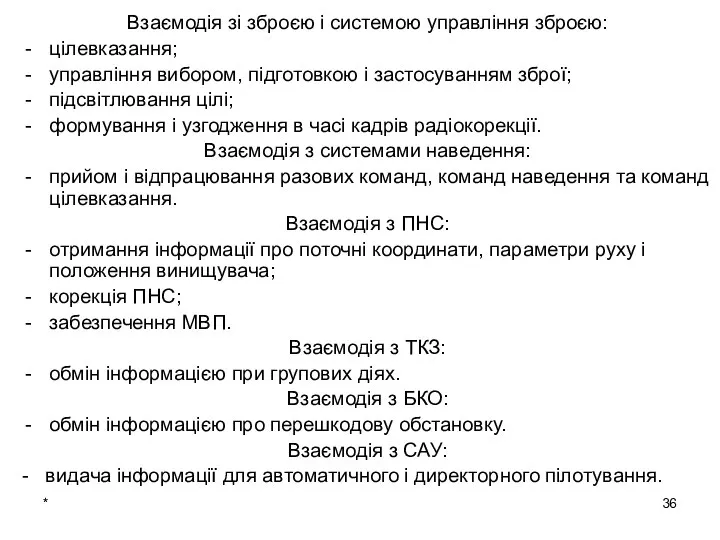 Взаємодія зі зброєю і системою управління зброєю:
- цілевказання;
- управління вибором, підготовкою і застосуванням зброї;
- підсвітлювання цілі;
- формування і узгодження в часі кадрів радіокорекції.

Взаємодія з системами наведення:
- прийом і відпрацювання разових команд, команд наведення та команд цілевказання.

Взаємодія з ПНС:
- отримання інформації про поточні координати, параметри руху і положення винищувача;
- корекція ПНС;
- забезпечення МВП.

Взаємодія з ТКЗ:
- обмін інформацією при групових діях.

Взаємодія з БКО:
- обмін інформацією про перешкодову обстановку.

Взаємодія з САУ:
- видача інформації для автоматичного і директорного пілотування.

*

36